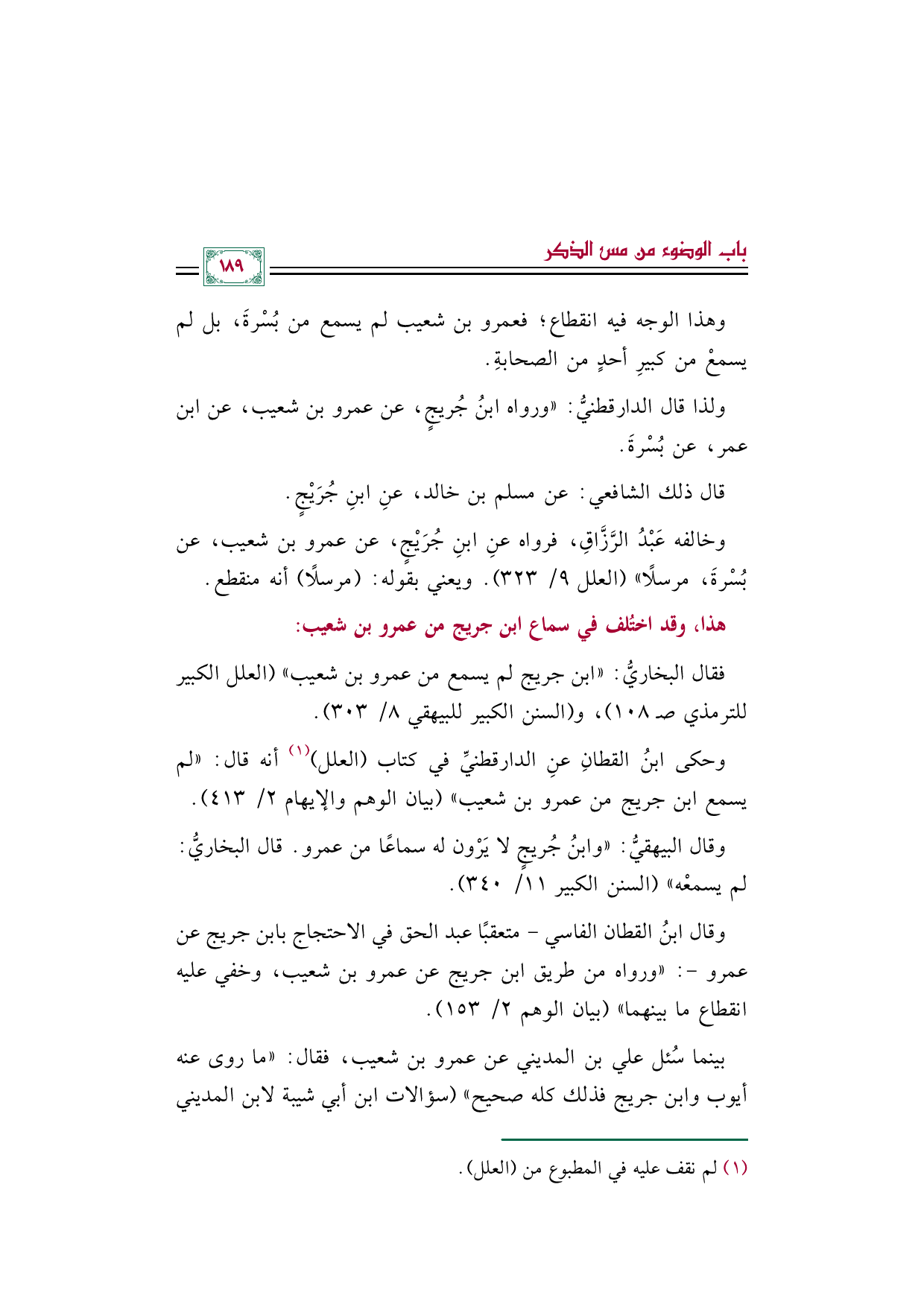 باب الوضوء من مس الذكر

١٨٩

وهذا الوجه فيه انقطاع؛ فعمرو بن شعيب لم يسمع من بُسْرةَ، بل لم يسمعْ من كبيرِ أحدٍ من الصحابةِ.

ولذا قال الدارقطنيُّ: «ورواه ابنُ جُريجٍ، عن عمرو بن شعيب، عن ابن عمر، عن بُسْرةَ.

قال ذلك الشافعي: عن مسلم بن خالد، عنِ ابنِ جُرَيْجٍ.

وخالفه عَبْدُ الرَّزَّاقِ، فرواه عنِ ابنِ جُرَيْجٍ، عن عمرو بن شعيب، عن بُسْرةَ، مرسلًا» (العلل ٩/ ٣٢٣). ويعني بقوله: (مرسلًا) أنه منقطع.

هذا، وقد اختُلف في سماع ابن جريج من عمرو بن شعيب:

فقال البخاريُّ: «ابن جريج لم يسمع من عمرو بن شعيب» (العلل الكبير للترمذي صـ ١٠٨)، و(السنن الكبير للبيهقي ٨/ ٣٠٣).

وحكى ابنُ القطانِ عنِ الدارقطنيِّ في كتاب (العلل)$^{(١)}$ أنه قال: «لم يسمع ابن جريج من عمرو بن شعيب» (بيان الوهم والإيهام ٢/ ٤١٣).

وقال البيهقيُّ: «وابنُ جُريجٍ لا يَرْون له سماعًا من عمرو. قال البخاريُّ: لم يسمعْه» (السنن الكبير ١١/ ٣٤٠).

وقال ابنُ القطان الفاسي - متعقبًا عبد الحق في الاحتجاج بابن جريج عن عمرو -: «ورواه من طريق ابن جريج عن عمرو بن شعيب، وخفي عليه انقطاع ما بينهما» (بيان الوهم ٢/ ١٥٣).

بينما سُئل علي بن المديني عن عمرو بن شعيب، فقال: «ما روى عنه أيوب وابن جريج فذلك كله صحيح» (سؤالات ابن أبي شيبة لابن المديني

(١) لم نقف عليه في المطبوع من (العلل).